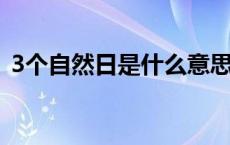 3个自然日是什么意思